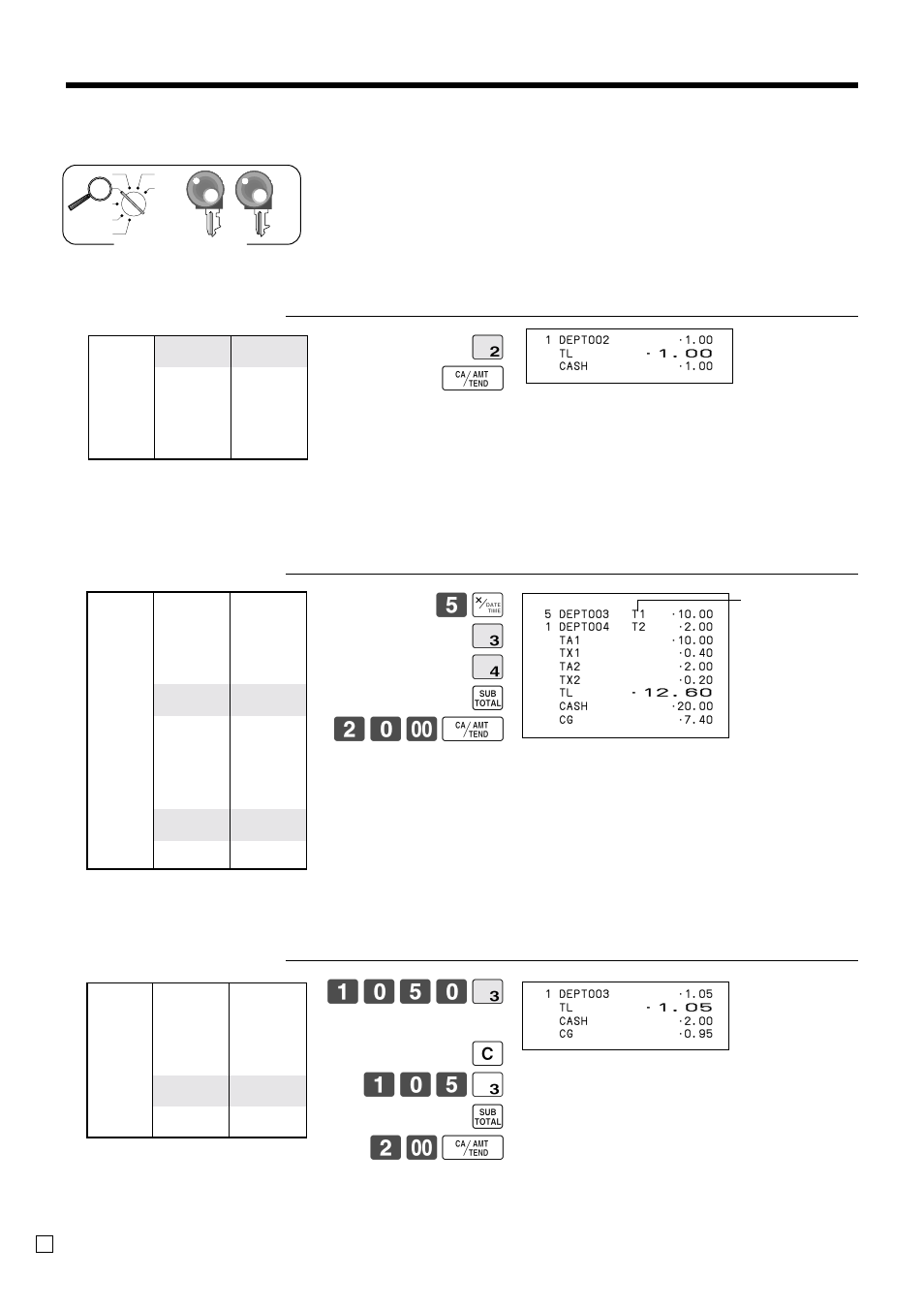 2

CA/AMT TEND

1 DEPT002 ·1.00
TL ·1.00
CASH ·1.00

5 X/DATE TIME

3

4

SUB TOTAL

2 0 00 CA/AMT TEND

5 DEPT003 T1 ·10.00
1 DEPT004 T2 ·2.00
TA1 ·10.00
TX1 ·0.40
TA2 ·2.00
TX2 ·0.20
TL ·12.60
CASH ·20.00
CG ·7.40

1 0 5 0 3

C

1 0 5 3

SUB TOTAL

2 00 CA/AMT TEND

1 DEPT003 ·1.05
TL ·1.05
CASH ·2.00
CG ·0.95